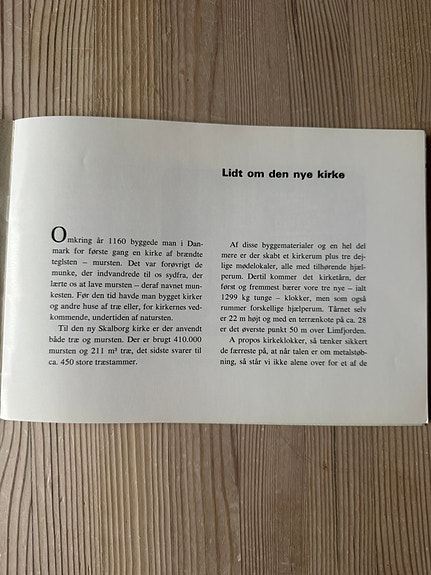 Lidt om den nye kirke

Omkring år 1160 byggede man i Danmark for første gang en kirke af brændte teglsten – mursten. Det var forøvrigt de munke, der indvandrede til os sydfra, der lærte os at lave mursten – deraf navnet munkesten. Før den tid havde man bygget kirker og andre huse af træ eller, for kirkernes vedkommende, undertiden af natursten.

Til den ny Skalborg kirke er der anvendt både træ og mursten. Der er brugt 410.000 mursten og 211 m³ træ, det sidste svarer til ca. 450 store træstammer.

Af disse byggematerialer og en hel del mere er der skabt et kirkerum plus tre dejlige mødelokaler, alle med tilhørende hjælperum. Dertil kommer det kirketårn, der først og fremmest bærer vore tre nye – ialt 1299 kg tunge – klokker, men som også rummer forskellige hjælperum. Tårnet selv er 22 m højt og med en terrænkote på ca. 28 er det øverste punkt 50 m over Limfjorden.

A propos kirkeklokker, så tænker sikkert de færreste på, at når talen er om metalstøbning, så står vi ikke alene over for et af de